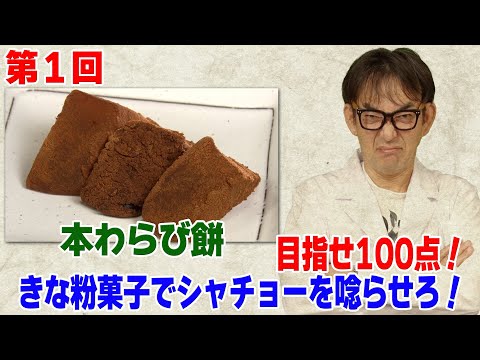 第１回

本わらび餅

目指せ100点！

きな粉菓子でシャチョーを唸らせろ！